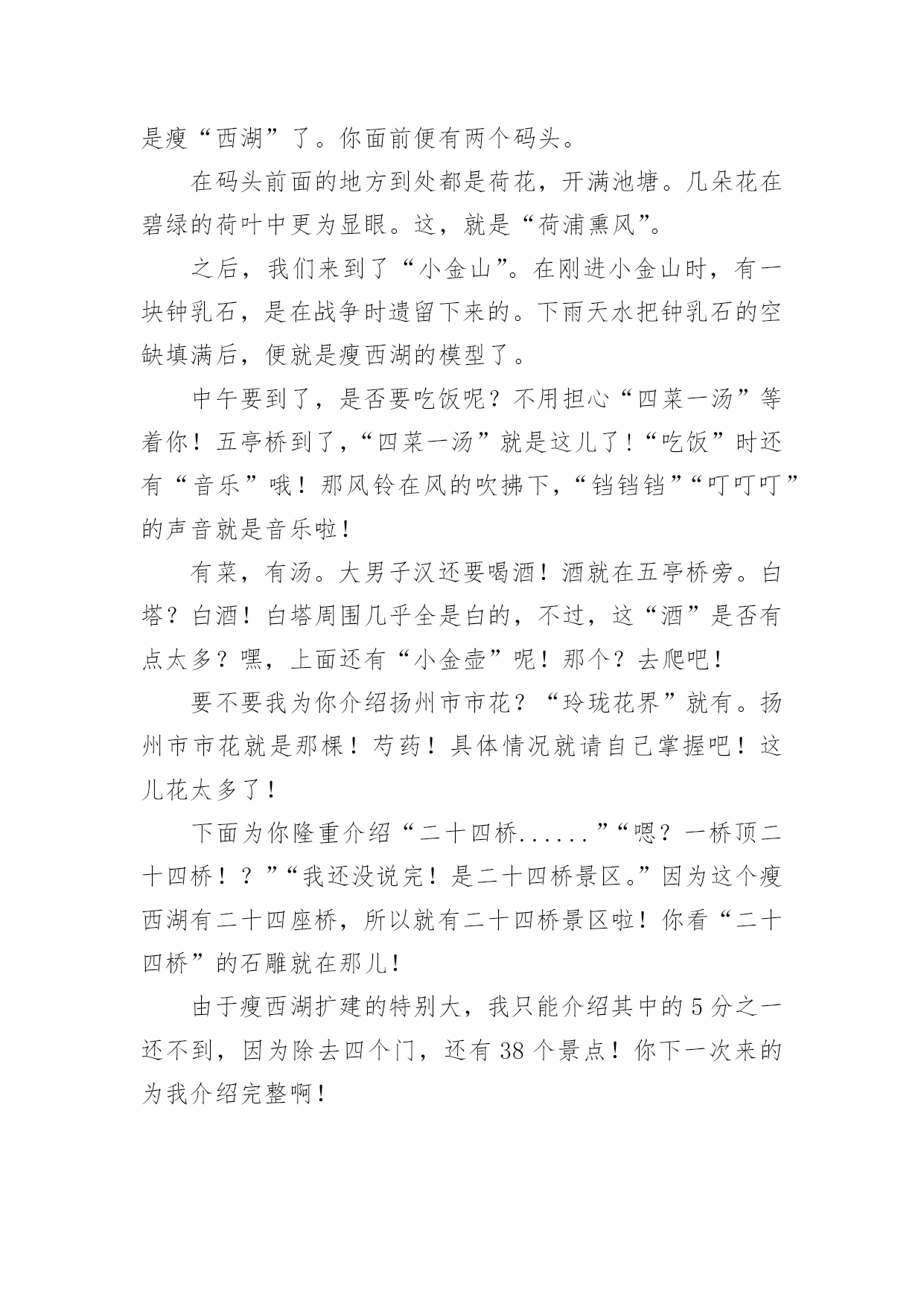 是瘦“西湖”了。你面前便有两个码头。

在码头前面的地方到处都是荷花，开满池塘。几朵花在碧绿的荷叶中更为显眼。这，就是“荷浦熏风”。

之后，我们来到了“小金山”。在刚进小金山时，有一块钟乳石，是在战争时遗留下来的。下雨天水把钟乳石的空缺填满后，便就是瘦西湖的模型了。

中午要到了，是否要吃饭呢？不用担心“四菜一汤”等着你！五亭桥到了，“四菜一汤”就是这儿了！“吃饭”时还有“音乐”哦！那风铃在风的吹拂下，“铛铛铛”“叮叮叮”的声音就是音乐啦！

有菜，有汤。大男子汉还要喝酒！酒就在五亭桥旁。白塔？白酒！白塔周围几乎全是白的，不过，这“酒”是否有点太多？嘿，上面还有“小金壶”呢！那个？去爬吧！

要不要我为你介绍扬州市市花？“玲珑花界”就有。扬州市市花就是那棵！芍药！具体情况就请自己掌握吧！这儿花太多了！

下面为你隆重介绍“二十四桥......”“嗯？一桥顶二十四桥！？”“我还没说完！是二十四桥景区。”因为这个瘦西湖有二十四座桥，所以就有二十四桥景区啦！你看“二十四桥”的石雕就在那儿！

由于瘦西湖扩建的特别大，我只能介绍其中的5分之一还不到，因为除去四个门，还有38个景点！你下一次来的为我介绍完整啊！